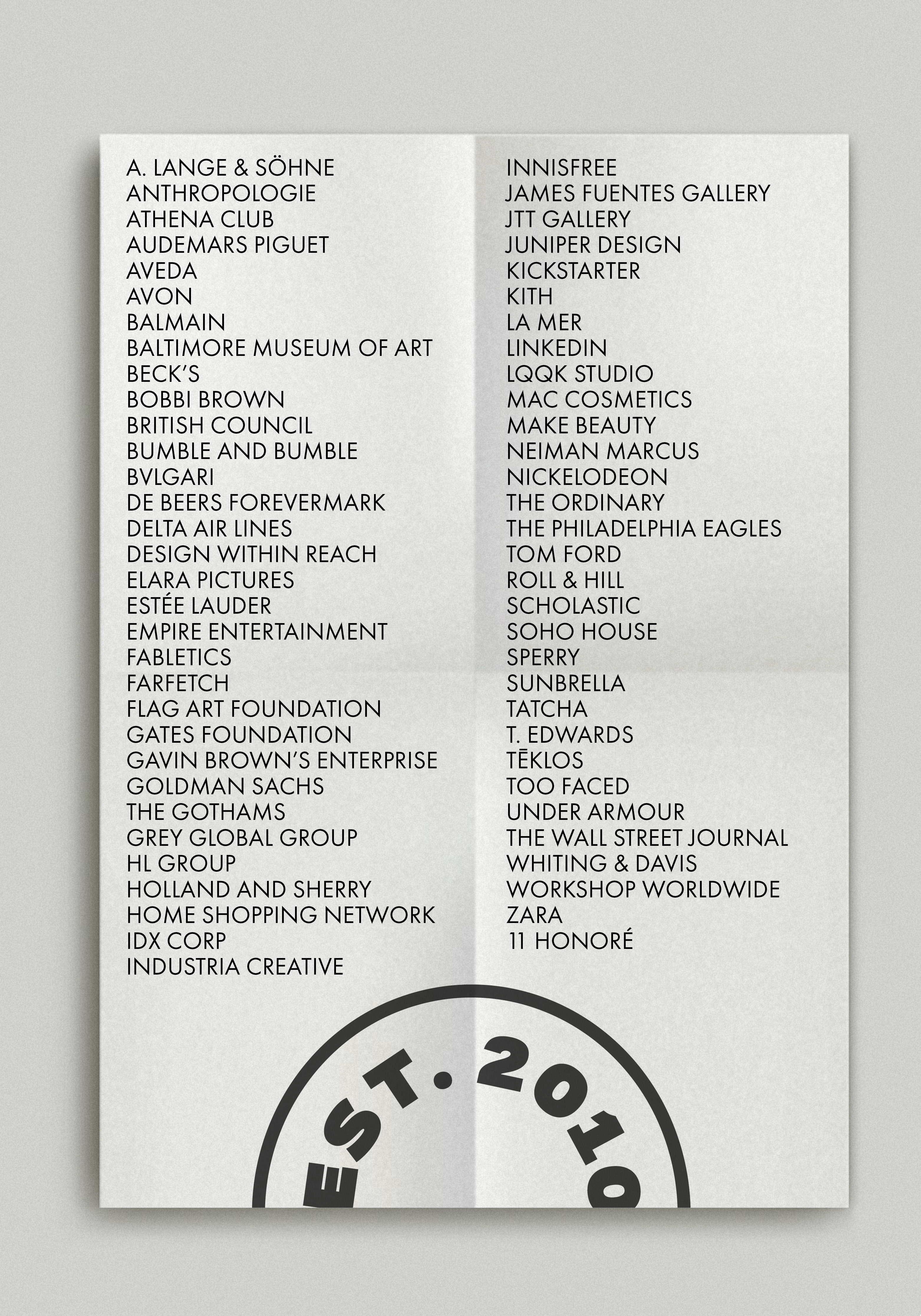 A. LANGE & SÖHNE
ANTHROPOLOGIE
ATHENA CLUB
AUDEMARS PIGUET
AVEDA
AVON
BALMAIN
BALTIMORE MUSEUM OF ART
BECK'S
BOBBI BROWN
BRITISH COUNCIL
BUMBLE AND BUMBLE
BVLGARI
DE BEERS FOREVERMARK
DELTA AIR LINES
DESIGN WITHIN REACH
ELARA PICTURES
ESTÉE LAUDER
EMPIRE ENTERTAINMENT
FABLETICS
FARFETCH
FLAG ART FOUNDATION
GATES FOUNDATION
GAVIN BROWN'S ENTERPRISE
GOLDMAN SACHS
THE GOTHAMS
GREY GLOBAL GROUP
HL GROUP
HOLLAND AND SHERRY
HOME SHOPPING NETWORK
IDX CORP
INDUSTRIA CREATIVE

INNISFREE
JAMES FUENTES GALLERY
JTT GALLERY
JUNIPER DESIGN
KICKSTARTER
KITH
LA MER
LINKEDIN
LQQK STUDIO
MAC COSMETICS
MAKE BEAUTY
NEIMAN MARCUS
NICKELODEON
THE ORDINARY
THE PHILADELPHIA EAGLES
TOM FORD
ROLL & HILL
SCHOLASTIC
SOHO HOUSE
SPERRY
SUNBRELLA
TATCHA
T. EDWARDS
TĒKLOS
TOO FACED
UNDER ARMOUR
THE WALL STREET JOURNAL
WHITING & DAVIS
WORKSHOP WORLDWIDE
ZARA
11 HONORÉ

EST. 2010